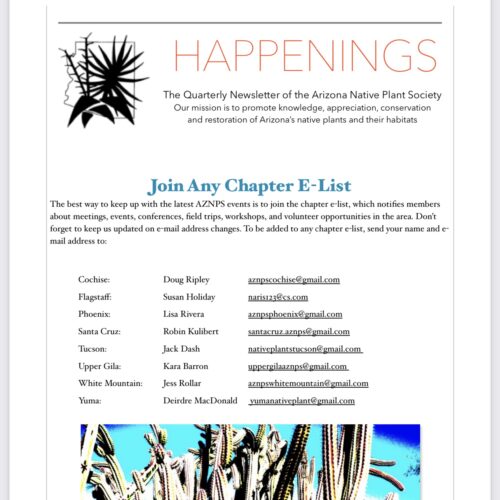 HAPPENINGS

The Quarterly Newsletter of the Arizona Native Plant Society
Our mission is to promote knowledge, appreciation, conservation and restoration of Arizona's native plants and their habitats

Join Any Chapter E-List

The best way to keep up with the latest AZNPS events is to join the chapter e-list, which notifies members about meetings, events, conferences, field trips, workshops, and volunteer opportunities in the area. Don't forget to keep us updated on e-mail address changes. To be added to any chapter e-list, send your name and e-mail address to:

| | | |
|---|---|---|
| Cochise: | Doug Ripley | aznpscochise@gmail.com |
| Flagstaff: | Susan Holiday | naris123@cs.com |
| Phoenix: | Lisa Rivera | aznpsphoenix@gmail.com |
| Santa Cruz: | Robin Kulibert | santacruz.aznps@gmail.com |
| Tucson: | Jack Dash | nativeplantstucson@gmail.com |
| Upper Gila: | Kara Barron | uppergilaaznps@gmail.com |
| White Mountain: | Jess Rollar | aznpswhitemountain@gmail.com |
| Yuma: | Deirdre MacDonald | yumanativeplant@gmail.com |